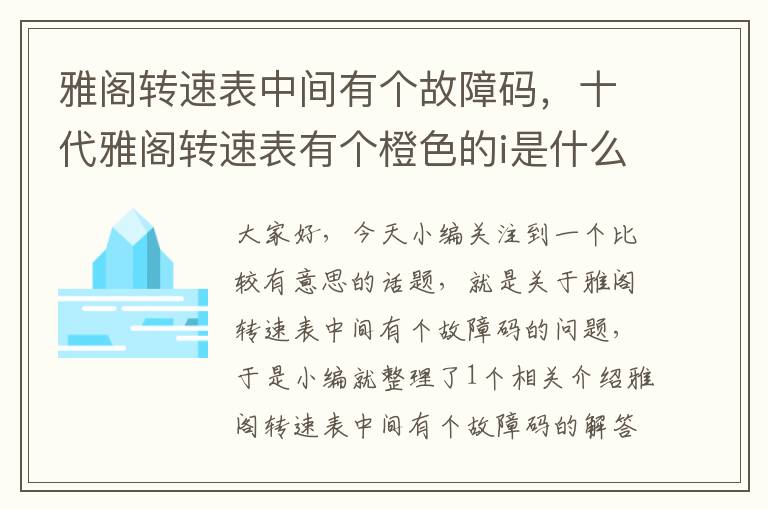 雅阁转速表中间有个故障码，十代雅阁转速表有个橙色的i是什么

大家好，今天小编关注到一个比较有意思的话题，就是关于雅阁转速表中间有个故障码的问题，于是小编就整理了1个相关介绍雅阁转速表中间有个故障码的解答